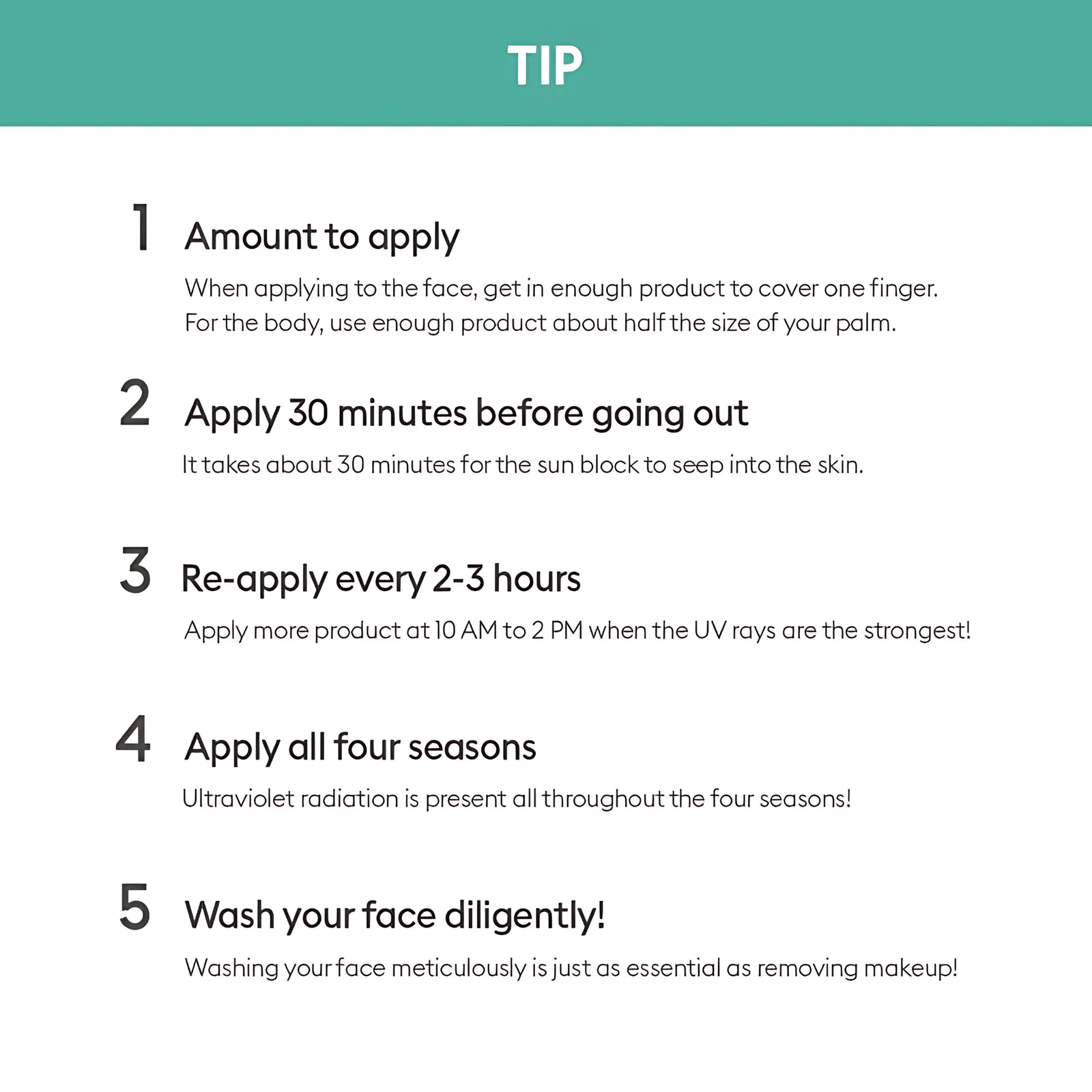 TIP

1 Amount to apply

When applying to the face, get in enough product to cover one finger. For the body, use enough product about half the size of your palm.

2 Apply 30 minutes before going out

It takes about 30 minutes for the sun block to seep into the skin.

3 Re-apply every 2-3 hours

Apply more product at 10 AM to 2 PM when the UV rays are the strongest!

4 Apply all four seasons

Ultraviolet radiation is present all throughout the four seasons!

5 Wash your face diligently!

Washing your face meticulously is just as essential as removing makeup!